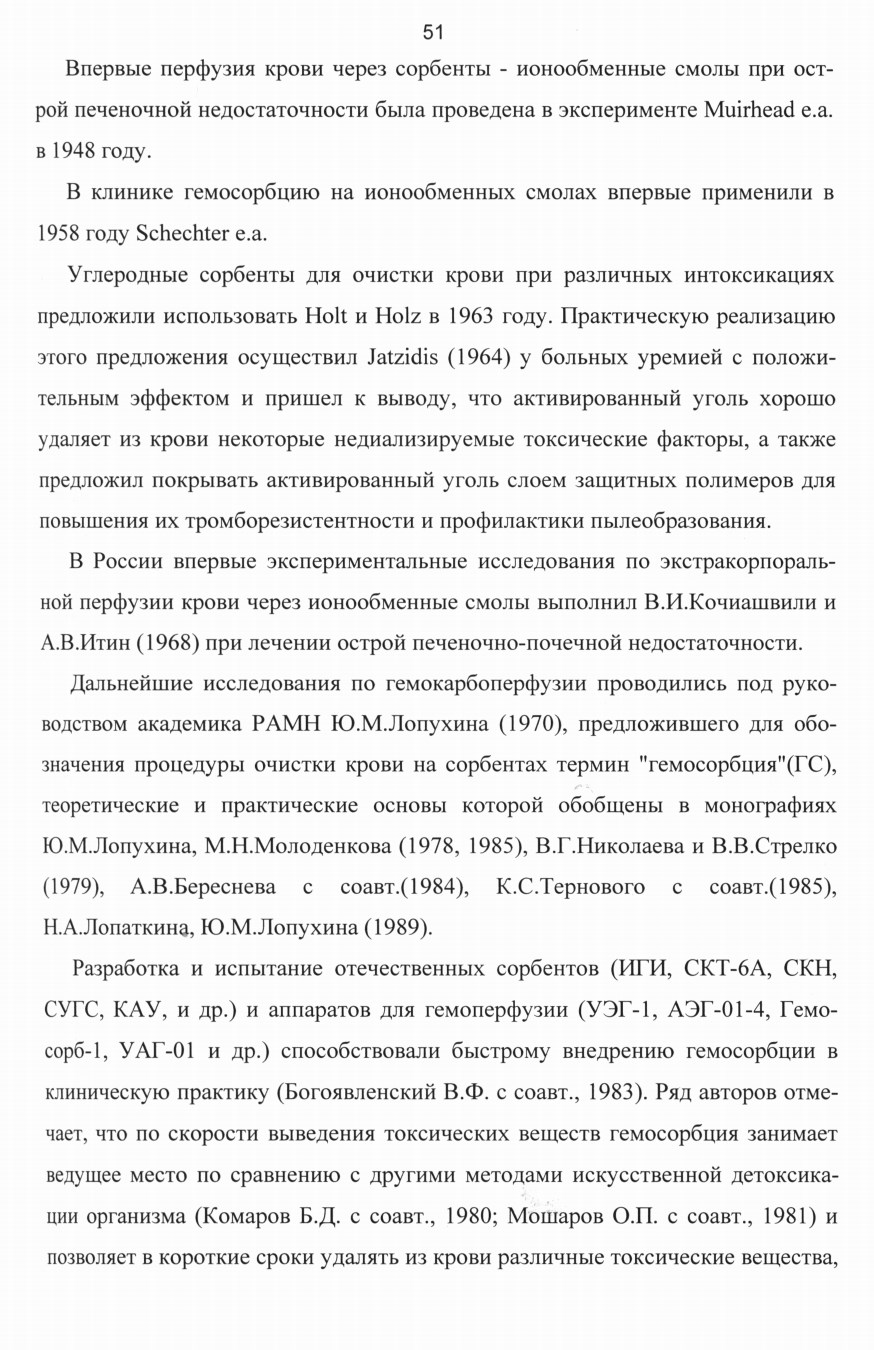 51

Впервые перфузия крови через сорбенты - ионообменные смолы при острой печеночной недостаточности была проведена в эксперименте Muirhead e.a. в 1948 году.

В клинике гемосорбцию на ионообменных смолах впервые применили в 1958 году Schechter e.a.

Углеродные сорбенты для очистки крови при различных интоксикациях предложили использовать Holt и Holz в 1963 году. Практическую реализацию этого предложения осуществил Jatzidis (1964) у больных уремией с положительным эффектом и пришел к выводу, что активированный уголь хорошо удаляет из крови некоторые недиализируемые токсические факторы, а также предложил покрывать активированный уголь слоем защитных полимеров для повышения их тромборезистентности и профилактики пылеобразования.

В России впервые экспериментальные исследования по экстракорпоральной перфузии крови через ионообменные смолы выполнил В.И.Кочиашвили и А.В.Итин (1968) при лечении острой печеночно-почечной недостаточности.

Дальнейшие исследования по гемокарбоперфузии проводились под руководством академика РАМН Ю.М.Лопухина (1970), предложившего для обозначения процедуры очистки крови на сорбентах термин "гемосорбция"(ГС), теоретические и практические основы которой обобщены в монографиях Ю.М.Лопухина, М.Н.Молоденкова (1978, 1985), В.Г.Николаева и В.В.Стрелко (1979), А.В.Береснева с соавт.(1984), К.С.Тернового с соавт.(1985), Н.А.Лопаткина, Ю.М.Лопухина (1989).

Разработка и испытание отечественных сорбентов (ИГИ, СКТ-6А, СКН, СУГС, КАУ, и др.) и аппаратов для гемоперфузии (УЭГ-1, АЭГ-01-4, Гемосорб-1, УАГ-01 и др.) способствовали быстрому внедрению гемосорбции в клиническую практику (Богоявленский В.Ф. с соавт., 1983). Ряд авторов отмечает, что по скорости выведения токсических веществ гемосорбция занимает ведущее место по сравнению с другими методами искусственной детоксикации организма (Комаров Б.Д. с соавт., 1980; Мошаров О.П. с соавт., 1981) и позволяет в короткие сроки удалять из крови различные токсические вещества,